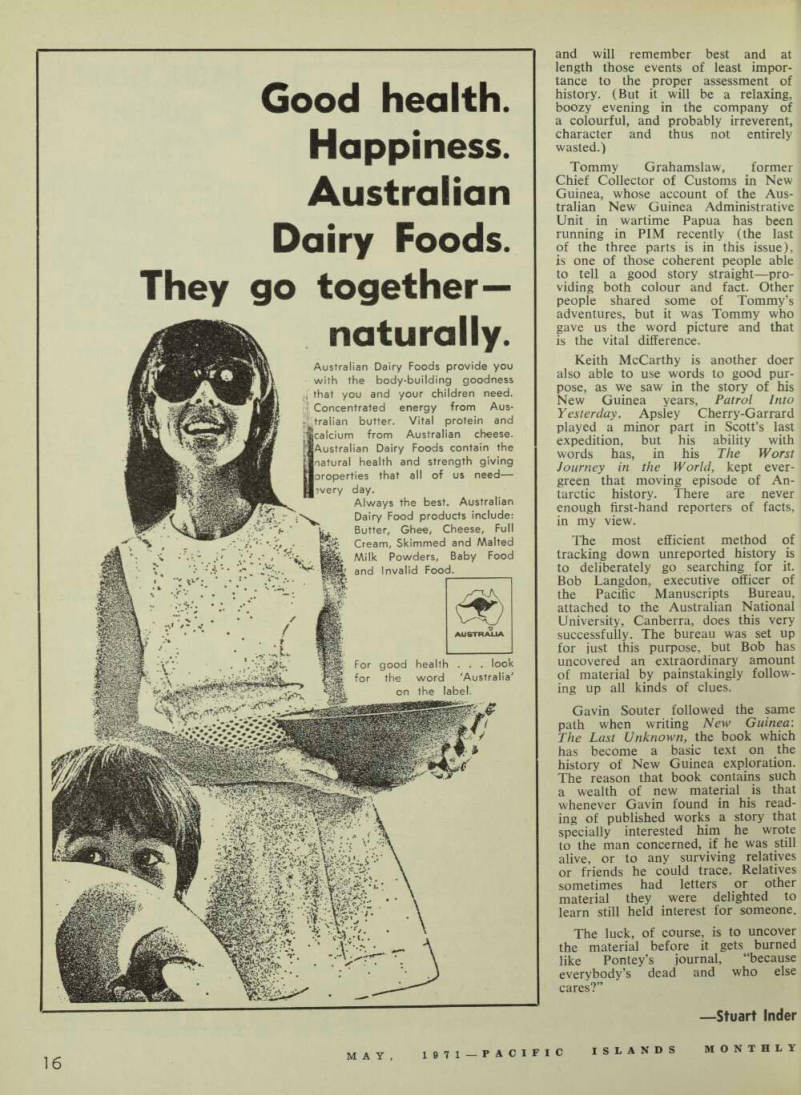 Good health. Happiness. Australian Dairy Foods. They go together— naturally.

Australian Dairy Foods provide you with the body-building goodness that you and your children need. Concentrated energy from Australian butter. Vital protein and calcium from Australian cheese. Australian Dairy Foods contain the natural health and strength giving properties that all of us need— every day.

Always the best. Australian Dairy Food products include: Butter, Ghee, Cheese, Full Cream, Skimmed and Malted Milk Powders, Baby Food and Invalid Food.

AUSTRALIA

For good health . . . look for the word 'Australia' on the label.

and will remember best and at length those events of least importance to the proper assessment of history. (But it will be a relaxing, boozy evening in the company of a colourful, and probably irreverent, character and thus not entirely wasted.)

Tommy Grahamslaw, former Chief Collector of Customs in New Guinea, whose account of the Australian New Guinea Administrative Unit in wartime Papua has been running in PIM recently (the last of the three parts is in this issue), is one of those coherent people able to tell a good story straight—providing both colour and fact. Other people shared some of Tommy's adventures, but it was Tommy who gave us the word picture and that is the vital difference.

Keith McCarthy is another doer also able to use words to good purpose, as we saw in the story of his New Guinea years, Patrol Into Yesterday. Apsley Cherry-Garrard played a minor part in Scott's last expedition, but his ability with words has, in his The Worst Journey in the World, kept evergreen that moving episode of Antarctic history. There are never enough first-hand reporters of facts, in my view.

The most efficient method of tracking down unreported history is to deliberately go searching for it. Bob Langdon, executive officer of the Pacific Manuscripts Bureau, attached to the Australian National University, Canberra, does this very successfully. The bureau was set up for just this purpose, but Bob has uncovered an extraordinary amount of material by painstakingly following up all kinds of clues.

Gavin Souter followed the same path when writing New Guinea: The Last Unknown, the book which has become a basic text on the history of New Guinea exploration. The reason that book contains such a wealth of new material is that whenever Gavin found in his reading of published works a story that specially interested him he wrote to the man concerned, if he was still alive, or to any surviving relatives or friends he could trace. Relatives sometimes had letters or other material they were delighted to learn still held interest for someone.

The luck, of course, is to uncover the material before it gets burned like Pontey's journal, "because everybody's dead and who else cares?"

—Stuart Inder

16

MAY, 1971—PACIFIC ISLANDS MONTHLY